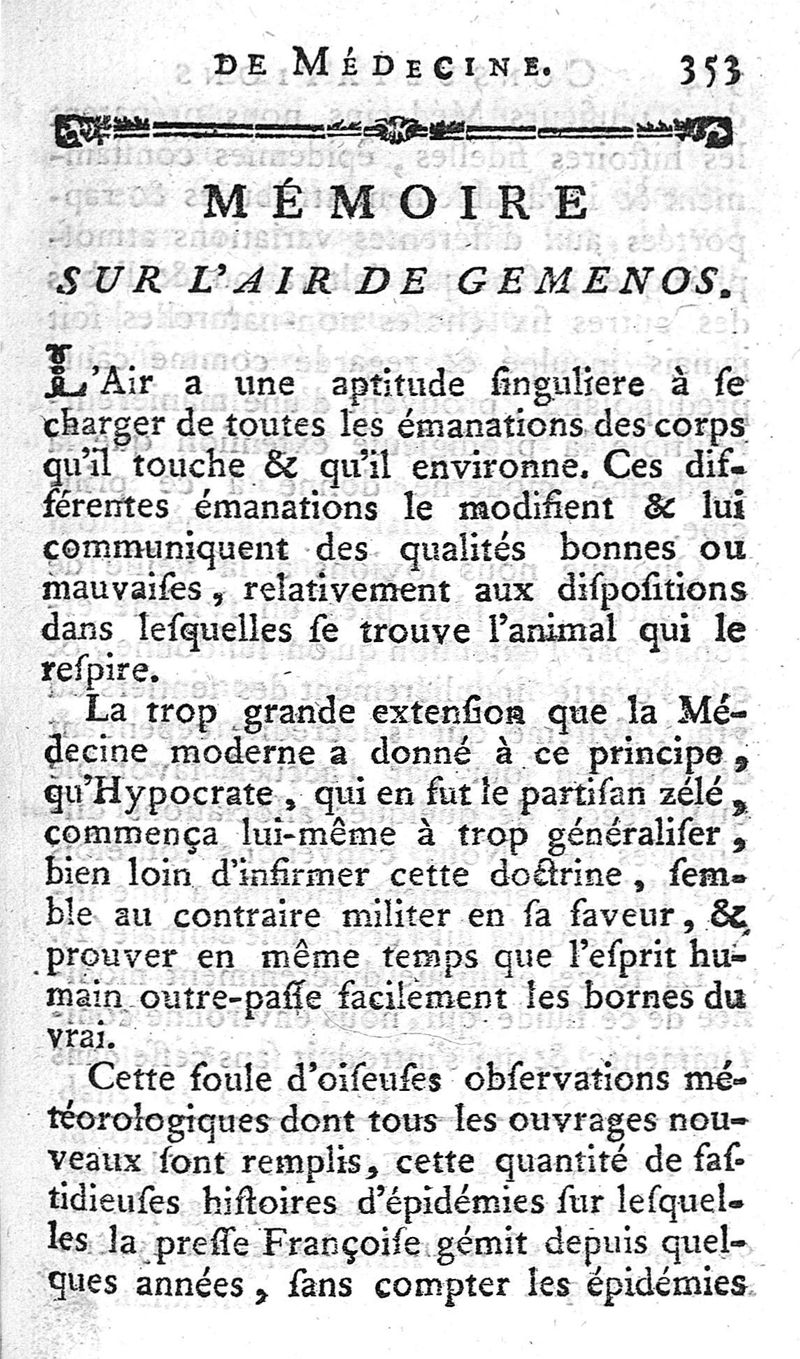 DE MÉDECINE. 353

MÉMOIRE
SUR L'AIR DE GEMENOS.

L'Air a une aptitude ſinguliere à ſe charger de toutes les émanations des corps qu'il touche & qu'il environne. Ces différentes émanations le modifient & lui communiquent des qualités bonnes ou mauvaiſes, relativement aux diſpoſitions dans leſquelles ſe trouve l'animal qui le reſpire.

La trop grande extenſion que la Médecine moderne a donné à ce principe, qu'Hypocrate, qui en fut le partiſan zélé, commença lui-même à trop généraliſer, bien loin d'infirmer cette doctrine, ſemble au contraire militer en ſa faveur, & prouver en même temps que l'eſprit humain outre-paſſe facilement les bornes du vrai.

Cette foule d'oiſeuſes obſervations météorologiques dont tous les ouvrages nouveaux ſont remplis, cette quantité de faſtidieuſes hiſtoires d'épidémies ſur leſquelles la preſſe Françoiſe gémit depuis quelques années, ſans compter les épidémies